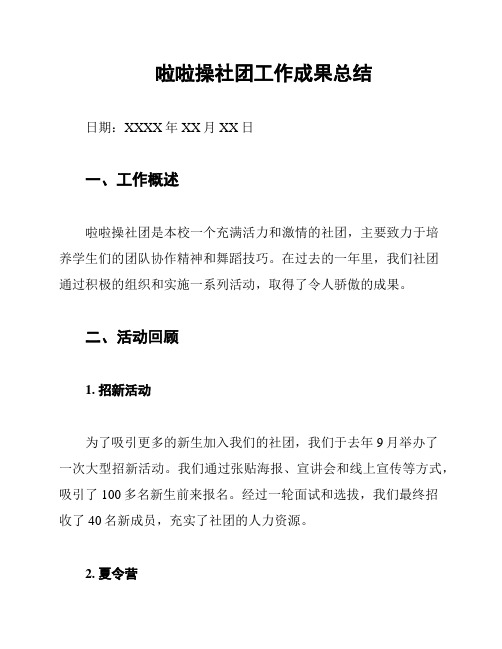 啦啦操社团工作成果总结

日期：XXXX 年 XX 月 XX 日

一、工作概述

啦啦操社团是本校一个充满活力和激情的社团，主要致力于培养学生们的团队协作精神和舞蹈技巧。在过去的一年里，我们社团通过积极的组织和实施一系列活动，取得了令人骄傲的成果。

二、活动回顾

1. 招新活动

为了吸引更多的新生加入我们的社团，我们于去年 9 月举办了一次大型招新活动。我们通过张贴海报、宣讲会和线上宣传等方式，吸引了 100 多名新生前来报名。经过一轮面试和选拔，我们最终招收了 40 名新成员，充实了社团的人力资源。

2. 夏令营